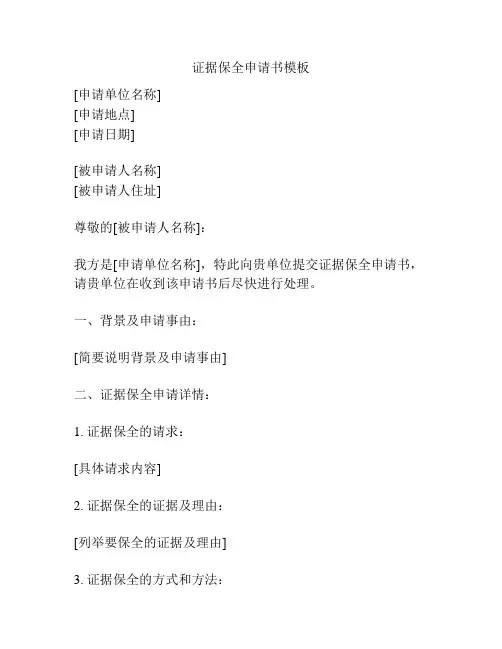 证据保全申请书模板

[申请单位名称]
[申请地点]
[申请日期]

[被申请人名称]
[被申请人住址]

尊敬的[被申请人名称]：

我方是[申请单位名称]，特此向贵单位提交证据保全申请书，请贵单位在收到该申请书后尽快进行处理。

一、背景及申请事由：

[简要说明背景及申请事由]

二、证据保全申请详情：

1. 证据保全的请求：

[具体请求内容]

2. 证据保全的证据及理由：

[列举要保全的证据及理由]

3. 证据保全的方式和方法：